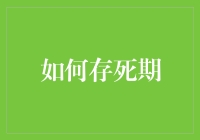 如何存死期